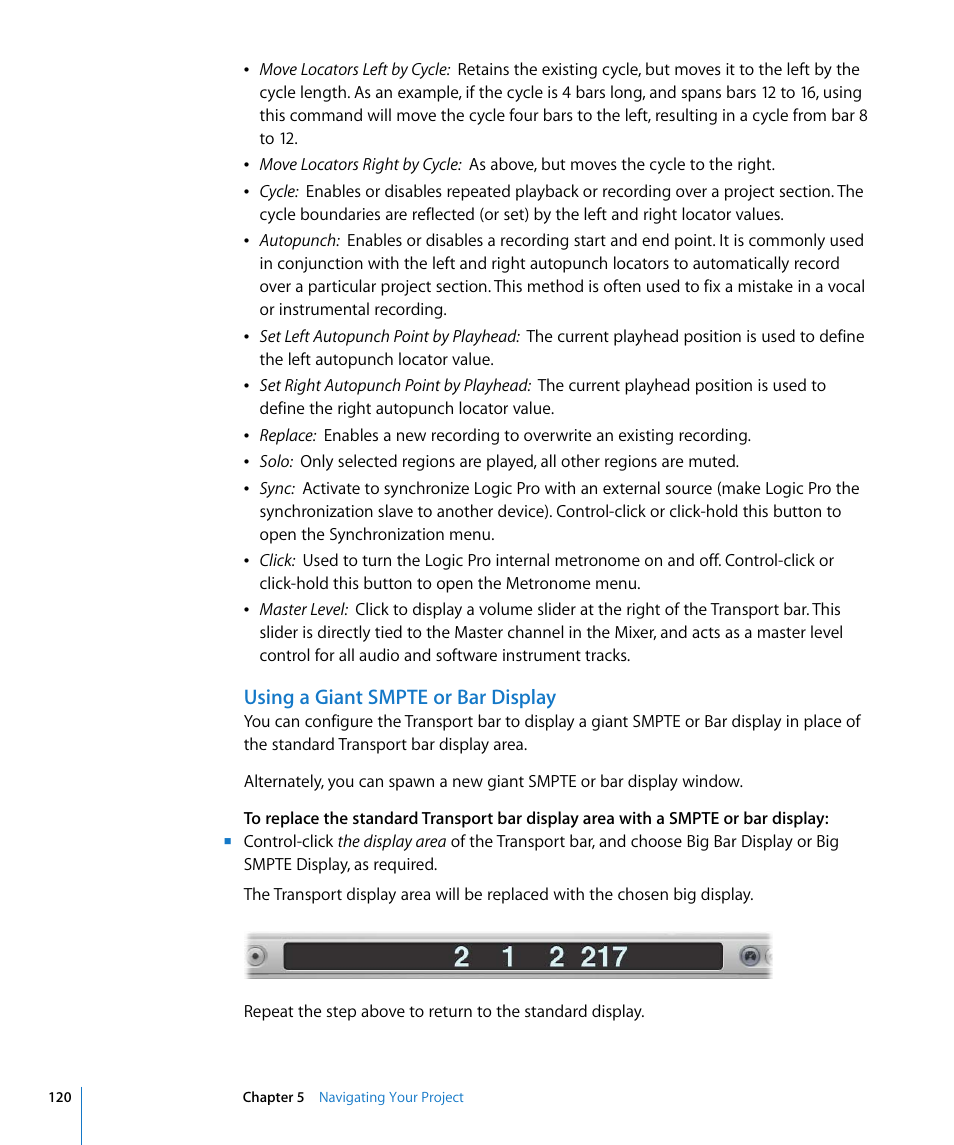 • Move Locators Left by Cycle:  Retains the existing cycle, but moves it to the left by the cycle length. As an example, if the cycle is 4 bars long, and spans bars 12 to 16, using this command will move the cycle four bars to the left, resulting in a cycle from bar 8 to 12.

• Move Locators Right by Cycle:  As above, but moves the cycle to the right.

• Cycle:  Enables or disables repeated playback or recording over a project section. The cycle boundaries are reflected (or set) by the left and right locator values.

• Autopunch:  Enables or disables a recording start and end point. It is commonly used in conjunction with the left and right autopunch locators to automatically record over a particular project section. This method is often used to fix a mistake in a vocal or instrumental recording.

• Set Left Autopunch Point by Playhead:  The current playhead position is used to define the left autopunch locator value.

• Set Right Autopunch Point by Playhead:  The current playhead position is used to define the right autopunch locator value.

• Replace:  Enables a new recording to overwrite an existing recording.

• Solo:  Only selected regions are played, all other regions are muted.

• Sync:  Activate to synchronize Logic Pro with an external source (make Logic Pro the synchronization slave to another device). Control-click or click-hold this button to open the Synchronization menu.

• Click:  Used to turn the Logic Pro internal metronome on and off. Control-click or click-hold this button to open the Metronome menu.

• Master Level:  Click to display a volume slider at the right of the Transport bar. This slider is directly tied to the Master channel in the Mixer, and acts as a master level control for all audio and software instrument tracks.

Using a Giant SMPTE or Bar Display

You can configure the Transport bar to display a giant SMPTE or Bar display in place of the standard Transport bar display area.

Alternately, you can spawn a new giant SMPTE or bar display window.

To replace the standard Transport bar display area with a SMPTE or bar display:

■ Control-click the display area of the Transport bar, and choose Big Bar Display or Big SMPTE Display, as required.

The Transport display area will be replaced with the chosen big display.

2 1 2 217

Repeat the step above to return to the standard display.

120 Chapter 5 Navigating Your Project